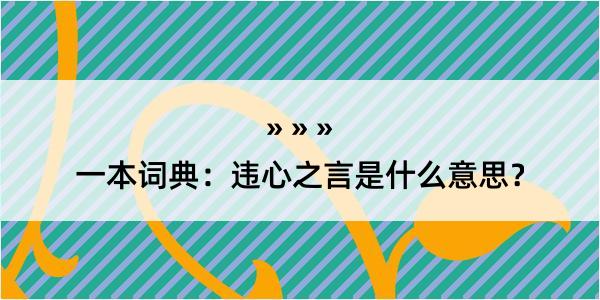 » » »
一本词典：违心之言是什么意思？